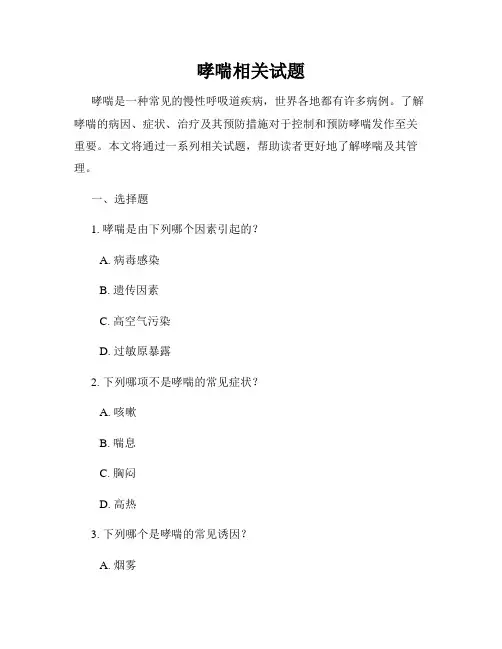 哮喘相关试题

哮喘是一种常见的慢性呼吸道疾病，世界各地都有许多病例。了解哮喘的病因、症状、治疗及其预防措施对于控制和预防哮喘发作至关重要。本文将通过一系列相关试题，帮助读者更好地了解哮喘及其管理。

一、选择题

1. 哮喘是由下列哪个因素引起的？

A. 病毒感染

B. 遗传因素

C. 高空气污染

D. 过敏原暴露

2. 下列哪项不是哮喘的常见症状？

A. 咳嗽

B. 喘息

C. 胸闷

D. 高热

3. 下列哪个是哮喘的常见诱因？

A. 烟雾